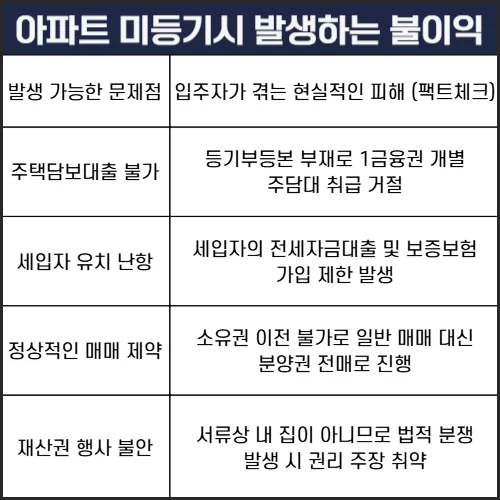 아파트 미등기시 발생하는 불이익

| 발생 가능한 문제점 | 입주자가 겪는 현실적인 피해 (팩트체크) |
|---|---|
| 주택담보대출 불가 | 등기부등본 부재로 1금융권 개별 주담대 취급 거절 |
| 세입자 유치 난항 | 세입자의 전세자금대출 및 보증보험 가입 제한 발생 |
| 정상적인 매매 제약 | 소유권 이전 불가로 일반 매매 대신 분양권 전매로 진행 |
| 재산권 행사 불안 | 서류상 내 집이 아니므로 법적 분쟁 발생 시 권리 주장 취약 |